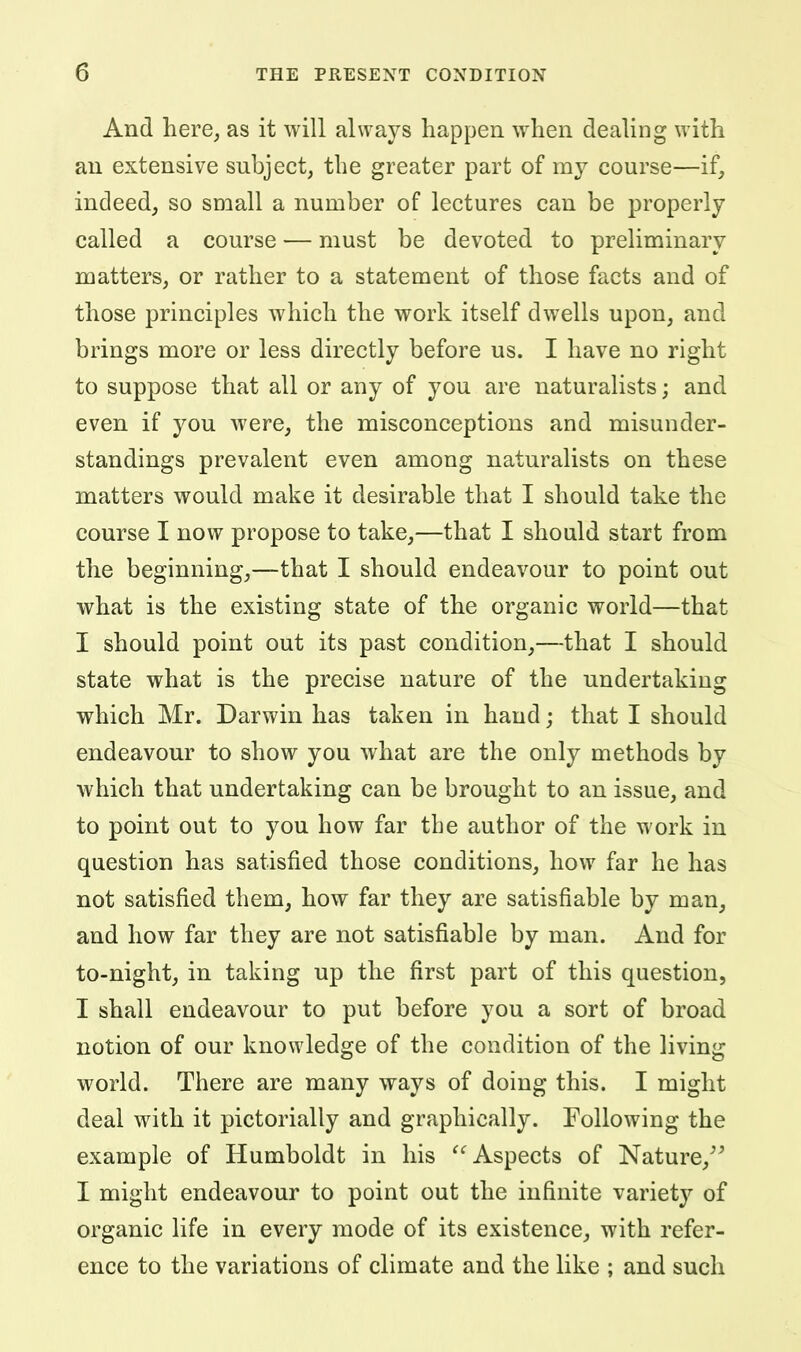 6 THE PRESENT CONDITION

And here, as it will always happen when dealing with an extensive subject, the greater part of my course—if, indeed, so small a number of lectures can be properly called a course — must be devoted to preliminary matters, or rather to a statement of those facts and of those principles which the work itself dwells upon, and brings more or less directly before us. I have no right to suppose that all or any of you are naturalists; and even if you were, the misconceptions and misunderstandings prevalent even among naturalists on these matters would make it desirable that I should take the course I now propose to take,—that I should start from the beginning,—that I should endeavour to point out what is the existing state of the organic world—that I should point out its past condition,—that I should state what is the precise nature of the undertaking which Mr. Darwin has taken in hand; that I should endeavour to show you what are the only methods by which that undertaking can be brought to an issue, and to point out to you how far the author of the work in question has satisfied those conditions, how far he has not satisfied them, how far they are satisfiable by man, and how far they are not satisfiable by man. And for to-night, in taking up the first part of this question, I shall endeavour to put before you a sort of broad notion of our knowledge of the condition of the living world. There are many ways of doing this. I might deal with it pictorially and graphically. Following the example of Humboldt in his "Aspects of Nature," I might endeavour to point out the infinite variety of organic life in every mode of its existence, with reference to the variations of climate and the like ; and such